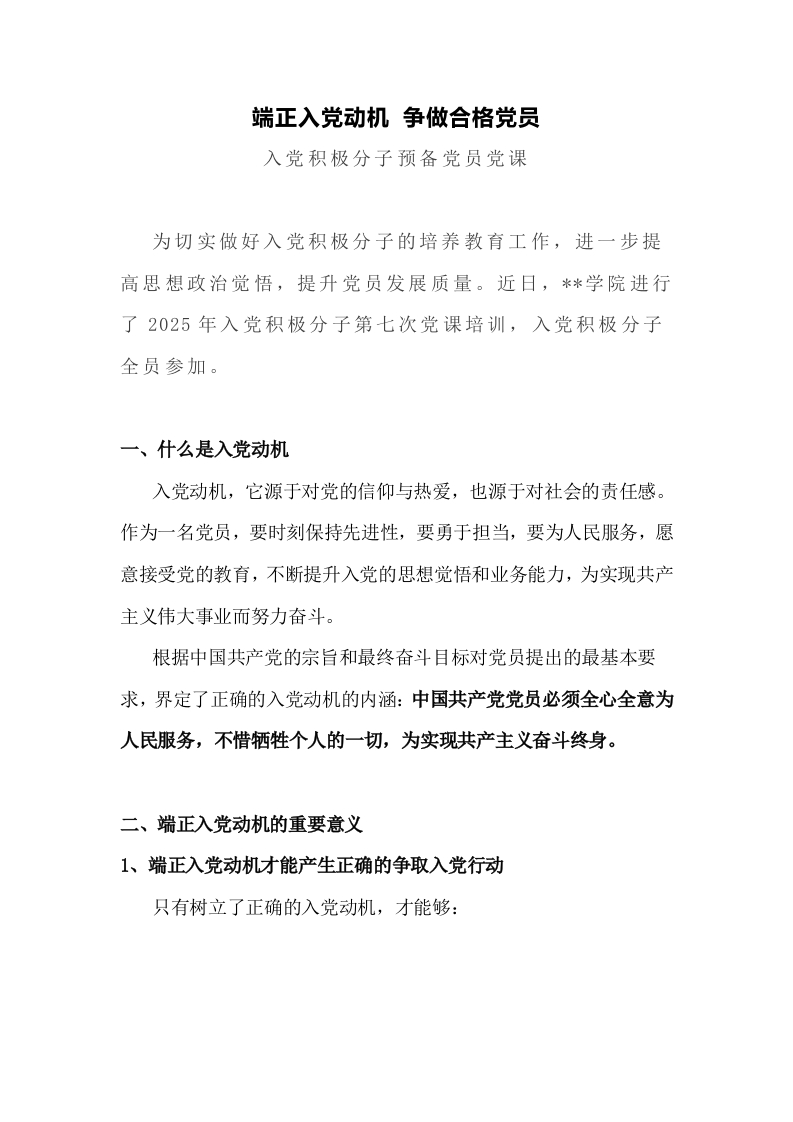 端正入党动机 争做合格党员

入党积极分子预备党员党课

为切实做好入党积极分子的培养教育工作，进一步提高思想政治觉悟，提升党员发展质量。近日，**学院进行了 2025 年入党积极分子第七次党课培训，入党积极分子全员参加。

一、什么是入党动机

入党动机，它源于对党的信仰与热爱，也源于对社会的责任感。作为一名党员，要时刻保持先进性，要勇于担当，要为人民服务，愿意接受党的教育，不断提升入党的思想觉悟和业务能力，为实现共产主义伟大事业而努力奋斗。

根据中国共产党的宗旨和最终奋斗目标对党员提出的最基本要求，界定了正确的入党动机的内涵：中国共产党党员必须全心全意为人民服务，不惜牺牲个人的一切，为实现共产主义奋斗终身。

二、端正入党动机的重要意义

1、端正入党动机才能产生正确的争取入党行动

只有树立了正确的入党动机，才能够：